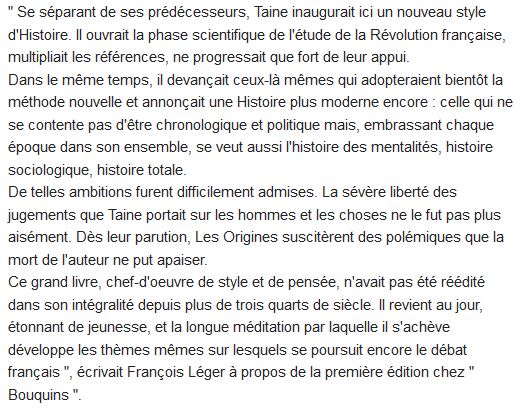 " Se séparant de ses prédécesseurs, Taine inaugurait ici un nouveau style d'Histoire. Il ouvrait la phase scientifique de l'étude de la Révolution française, multipliait les références, ne progressait que fort de leur appui.
Dans le même temps, il devançait ceux-là mêmes qui adopteraient bientôt la méthode nouvelle et annonçait une Histoire plus moderne encore : celle qui ne se contente pas d'être chronologique et politique mais, embrassant chaque époque dans son ensemble, se veut aussi l'histoire des mentalités, histoire sociologique, histoire totale.
De telles ambitions furent difficilement admises. La sévère liberté des jugements que Taine portait sur les hommes et les choses ne le fut pas plus aisément. Dès leur parution, Les Origines suscitèrent des polémiques que la mort de l'auteur ne put apaiser.
Ce grand livre, chef-d'oeuvre de style et de pensée, n'avait pas été réédité dans son intégralité depuis plus de trois quarts de siècle. Il revient au jour, étonnant de jeunesse, et la longue méditation par laquelle il s'achève développe les thèmes mêmes sur lesquels se poursuit encore le débat français ", écrivait François Léger à propos de la première édition chez " Bouquins ".